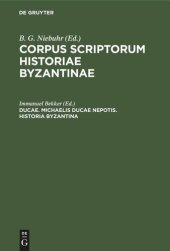 DE GRUYTER

B. G. Niebuhr (Ed.)
CORPUS SCRIPTORUM HISTORIAE BYZANTINAE

Immanuel Bekker (Ed.)
DUCAE. MICHAELIS DUCAE NEPOTIS. HISTORIA BYZANTINA

DE
G